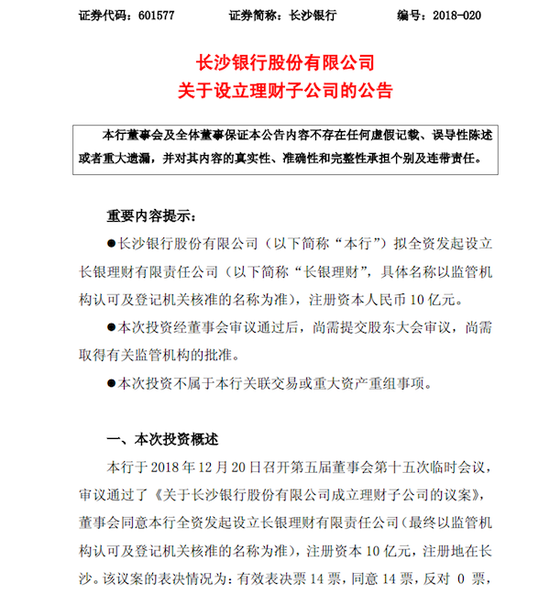 证券代码：601577　　证券简称：长沙银行　　编号：2018-020

长沙银行股份有限公司
关于设立理财子公司的公告

本行董事会及全体董事保证本公告内容不存在任何虚假记载、误导性陈述或者重大遗漏，并对其内容的真实性、准确性和完整性承担个别及连带责任。

重要内容提示：

●长沙银行股份有限公司（以下简称“本行”）拟全资发起设立长银理财有限责任公司（以下简称“长银理财”，具体名称以监管机构认可及登记机关核准的名称为准），注册资本人民币 10 亿元。

●本次投资经董事会审议通过后，尚需提交股东大会审议，尚需取得有关监管机构的批准。

●本次投资不属于本行关联交易或重大资产重组事项。

一、本次投资概述

本行于 2018 年 12 月 20 日召开第五届董事会第十五次临时会议，审议通过了《关于长沙银行股份有限公司成立理财子公司的议案》，董事会同意本行全资发起设立长银理财有限责任公司（最终以监管机构认可及登记机关核准的名称为准），注册资本 10 亿元，注册地在长沙。该议案的表决情况为：有效表决票 14 票，同意 14 票，反对 0 票，